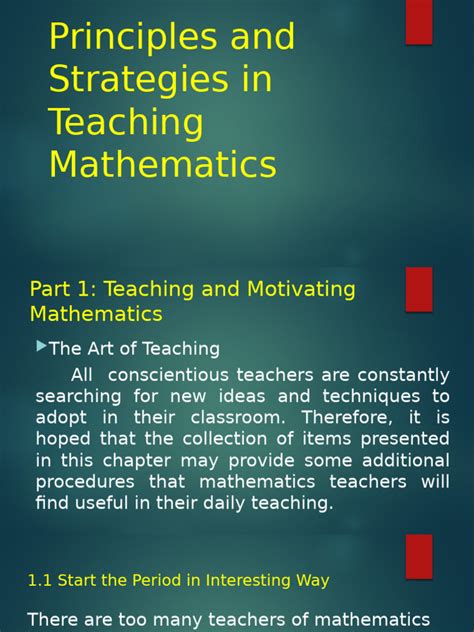 Principles and Strategies in Teaching Mathematics

Part 1: Teaching and Motivating Mathematics

The Art of Teaching

All conscientious teachers are constantly searching for new ideas and techniques to adopt in their classroom. Therefore, it is hoped that the collection of items presented in this chapter may provide some additional procedures that mathematics teachers will find useful in their daily teaching.

1.1 Start the Period in Interesting Way

There are too many teachers of mathematics